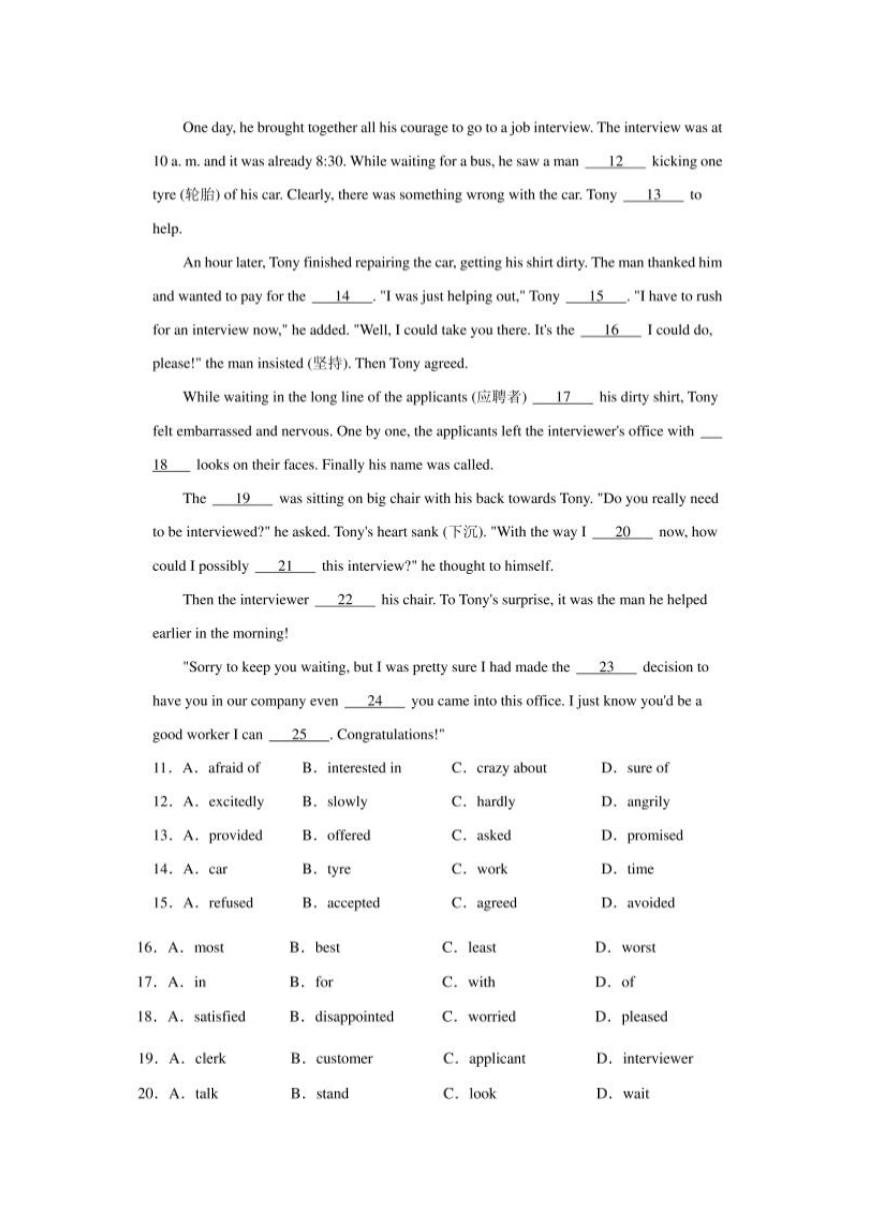 One day, he brought together all his courage to go to a job interview. The interview was at 10 a. m. and it was already 8:30. While waiting for a bus, he saw a man ___12___ kicking one tyre (轮胎) of his car. Clearly, there was something wrong with the car. Tony ___13___ to help.

An hour later, Tony finished repairing the car, getting his shirt dirty. The man thanked him and wanted to pay for the ___14___. "I was just helping out," Tony ___15___. "I have to rush for an interview now," he added. "Well, I could take you there. It's the ___16___ I could do, please!" the man insisted (坚持). Then Tony agreed.

While waiting in the long line of the applicants (应聘者) ___17___ his dirty shirt, Tony felt embarrassed and nervous. One by one, the applicants left the interviewer's office with ___18___ looks on their faces. Finally his name was called.

The ___19___ was sitting on big chair with his back towards Tony. "Do you really need to be interviewed?" he asked. Tony's heart sank (下沉). "With the way I ___20___ now, how could I possibly ___21___ this interview?" he thought to himself.

Then the interviewer ___22___ his chair. To Tony's surprise, it was the man he helped earlier in the morning!

"Sorry to keep you waiting, but I was pretty sure I had made the ___23___ decision to have you in our company even ___24___ you came into this office. I just know you'd be a good worker I can ___25___. Congratulations!"

11. A. afraid of B. interested in C. crazy about D. sure of
12. A. excitedly B. slowly C. hardly D. angrily
13. A. provided B. offered C. asked D. promised
14. A. car B. tyre C. work D. time
15. A. refused B. accepted C. agreed D. avoided
16. A. most B. best C. least D. worst
17. A. in B. for C. with D. of
18. A. satisfied B. disappointed C. worried D. pleased
19. A. clerk B. customer C. applicant D. interviewer
20. A. talk B. stand C. look D. wait